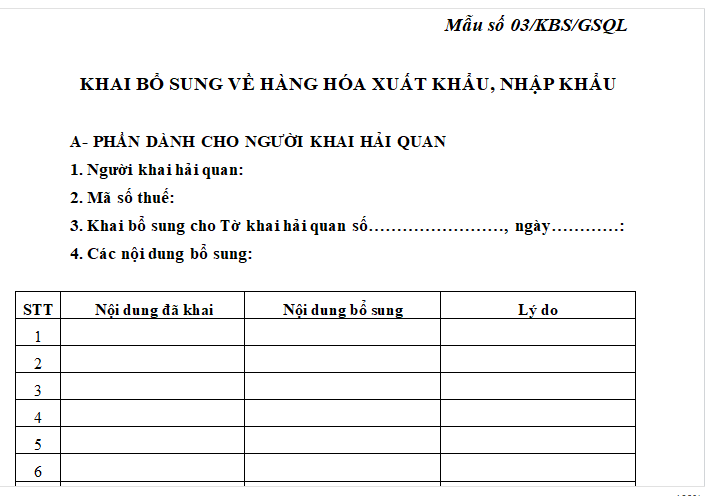 Mẫu số 03/KBS/GSQL

KHAI BỔ SUNG VỀ HÀNG HÓA XUẤT KHẨU, NHẬP KHẨU

A- PHẦN DÀNH CHO NGƯỜI KHAI HẢI QUAN

1. Người khai hải quan:

2. Mã số thuế:

3. Khai bổ sung cho Tờ khai hải quan số……………………, ngày…………:

4. Các nội dung bổ sung:

| STT | Nội dung đã khai | Nội dung bổ sung | Lý do |
|---|---|---|---|
| 1 | | | |
| 2 | | | |
| 3 | | | |
| 4 | | | |
| 5 | | | |
| 6 | | | |